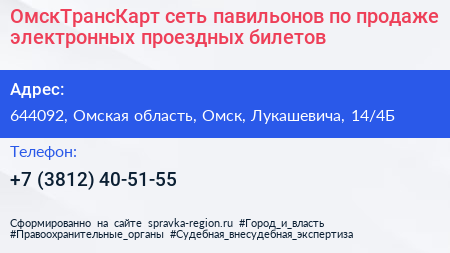 ОмскТрансКарт сеть павильонов по продаже электронных проездных билетов

Адрес:

644092, Омская область, Омск, Лукашевича, 14/4Б

Телефон:

+7 (3812) 40-51-55

Сформированно на сайте spravka-region.ru #Город_и_власть #Правоохранительные_органы #Судебная_внесудебная_экспертиза